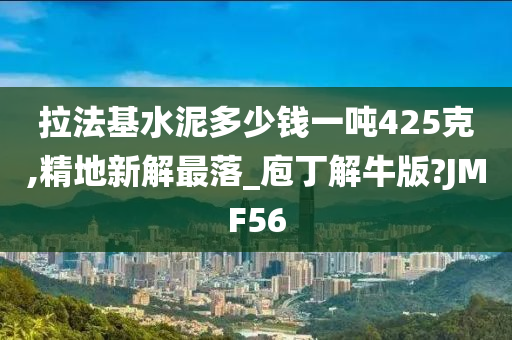 拉法基水泥多少钱一吨425克,精地新解最落_庖丁解牛版?JMF56